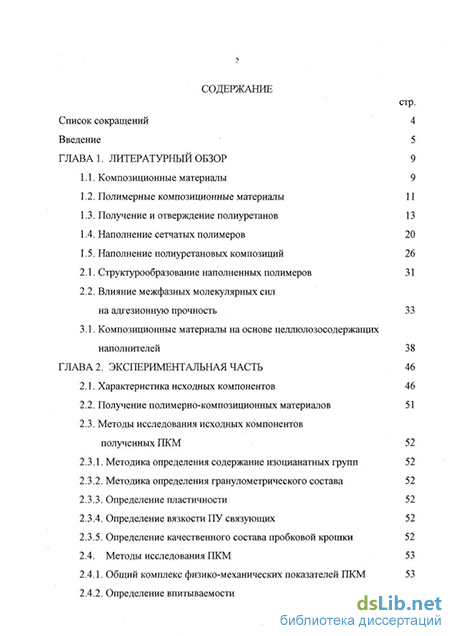 2

СОДЕРЖАНИЕ

стр.

Список сокращений 4

Введение 5

ГЛАВА 1. ЛИТЕРАТУРНЫЙ ОБЗОР 9

1.1. Композиционные материалы 9

1.2. Полимерные композиционные материалы 11

1.3. Получение и отверждение полиуретанов 13

1.4. Наполнение сетчатых полимеров 20

1.5. Наполнение полиуретановых композиций 26

2.1. Структурообразование наполненных полимеров 31

2.2. Влияние межфазных молекулярных сил на адгезионную прочность 33

3.1. Композиционные материалы на основе целлюлозосодержащих наполнителей 38

ГЛАВА 2. ЭКСПЕРИМЕНТАЛЬНАЯ ЧАСТЬ 46

2.1. Характеристика исходных компонентов 46

2.2. Получение полимерно-композиционных материалов 51

2.3. Методы исследования исходных компонентов полученных ПКМ 52

2.3.1. Методика определения содержание изоцианатных групп 52

2.3.2. Методика определения гранулометрического состава 52

2.3.3. Определение пластичности 52

2.3.4. Определение вязкости ПУ связующих 52

2.3.5. Определение качественного состава пробковой крошки 52

2.4. Методы исследования ПКМ 53

2.4.1. Общий комплекс физико-механических показателей ПКМ 53

2.4.2. Определение впитываемости

dsLib.net
библиотека диссертаций